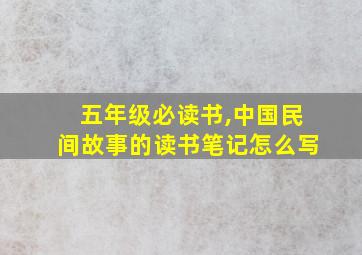 五年级必读书,中国民间故事的读书笔记怎么写